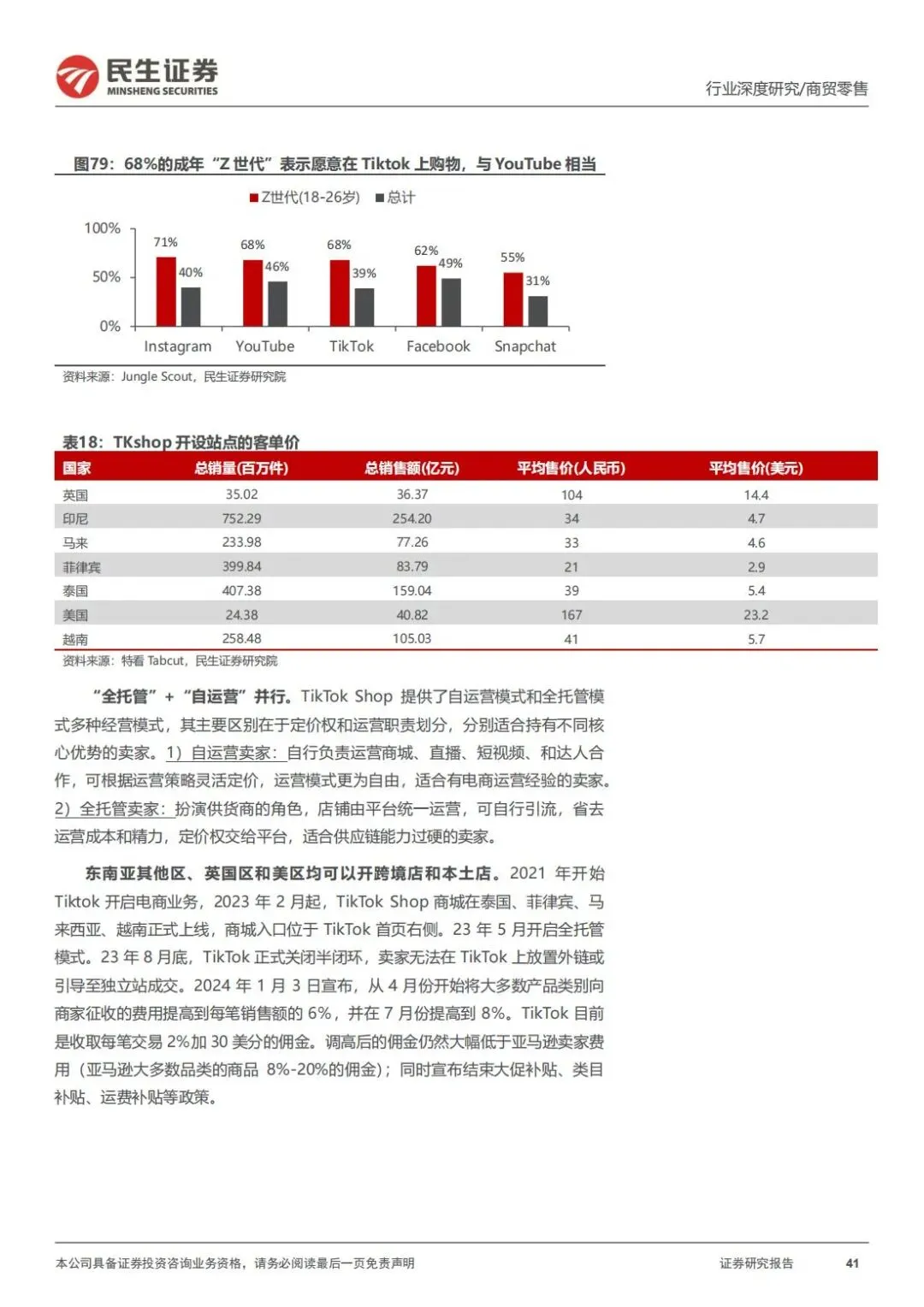 民生证券
MINSHENG SECURITIES

行业深度研究/商贸零售

图79：68%的成年“Z 世代”表示愿意在 Tiktok 上购物，与 YouTube 相当

Z世代(18-26岁) 总计

100%
50%
0%

71% 40%
68% 46%
68% 39%
62% 49%
55% 31%

Instagram YouTube TikTok Facebook Snapchat

资料来源：Jungle Scout，民生证券研究院

表18：TKshop 开设站点的客单价

| 国家 | 总销量(百万件) | 总销售额(亿元) | 平均售价(人民币) | 平均售价(美元) |
|---|---|---|---|---|
| 英国 | 35.02 | 36.37 | 104 | 14.4 |
| 印尼 | 752.29 | 254.20 | 34 | 4.7 |
| 马来 | 233.98 | 77.26 | 33 | 4.6 |
| 菲律宾 | 399.84 | 83.79 | 21 | 2.9 |
| 泰国 | 407.38 | 159.04 | 39 | 5.4 |
| 美国 | 24.38 | 40.82 | 167 | 23.2 |
| 越南 | 258.48 | 105.03 | 41 | 5.7 |

资料来源：特看 Tabcut，民生证券研究院

“全托管”+“自运营”并行。TikTok Shop 提供了自运营模式和全托管模式多种经营模式，其主要区别在于定价权和运营职责划分，分别适合持有不同核心优势的卖家。1）自运营卖家：自行负责运营商城、直播、短视频、和达人合作，可根据运营策略灵活定价，运营模式更为自由，适合有电商运营经验的卖家。2）全托管卖家：扮演供货商的角色，店铺由平台统一运营，可自行引流，省去运营成本和精力，定价权交给平台，适合供应链能力过硬的卖家。

东南亚其他区、英国区和美区均可以开跨境店和本土店。2021 年开始 Tiktok 开启电商业务，2023 年 2 月起，TikTok Shop 商城在泰国、菲律宾、马来西亚、越南正式上线，商城入口位于 TikTok 首页右侧。23 年 5 月开启全托管模式。23 年 8 月底，TikTok 正式关闭半闭环，卖家无法在 TikTok 上放置外链或引导至独立站成交。2024 年 1 月 3 日宣布，从 4 月份开始将大多数产品类别向商家征收的费用提高到每笔销售额的 6%，并在 7 月份提高到 8%。TikTok 目前是收取每笔交易 2%加 30 美分的佣金。调高后的佣金仍然大幅低于亚马逊卖家费用（亚马逊大多数品类的商品 8%-20%的佣金）；同时宣布结束大促补贴、类目补贴、运费补贴等政策。

本公司具备证券投资咨询业务资格，请务必阅读最后一页免责声明

证券研究报告 41